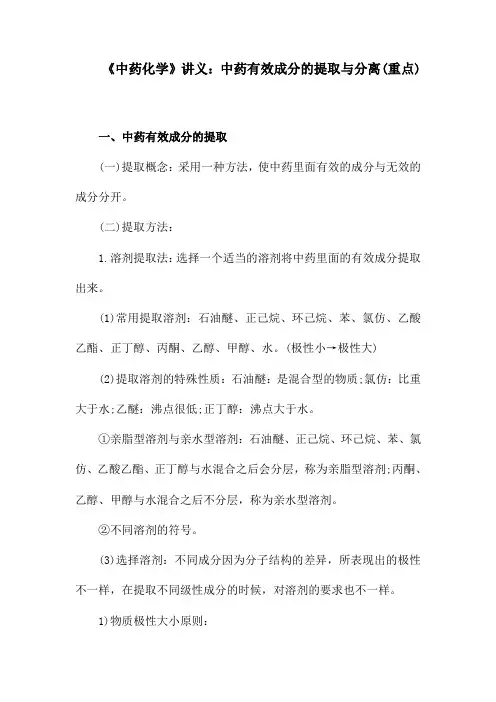 《中药化学》讲义：中药有效成分的提取与分离(重点)

一、中药有效成分的提取

(一)提取概念：采用一种方法，使中药里面有效的成分与无效的成分分开。

(二)提取方法：

1.溶剂提取法：选择一个适当的溶剂将中药里面的有效成分提取出来。

⑴常用提取溶剂：石油醚、正己烷、环己烷、苯、氯仿、乙酸乙酯、正丁醇、丙酮、乙醇、甲醇、水。(极性小→极性大)

⑵提取溶剂的特殊性质：石油醚：是混合型的物质;氯仿：比重大于水;乙醚：沸点很低;正丁醇：沸点大于水。

①亲脂型溶剂与亲水型溶剂：石油醚、正己烷、环己烷、苯、氯仿、乙酸乙酯、正丁醇与水混合之后会分层，称为亲脂型溶剂;丙酮、乙醇、甲醇与水混合之后不分层，称为亲水型溶剂。

②不同溶剂的符号。

⑶选择溶剂：不同成分因为分子结构的差异，所表现出的极性不一样，在提取不同级性成分的时候，对溶剂的要求也不一样。

1)物质极性大小原则：